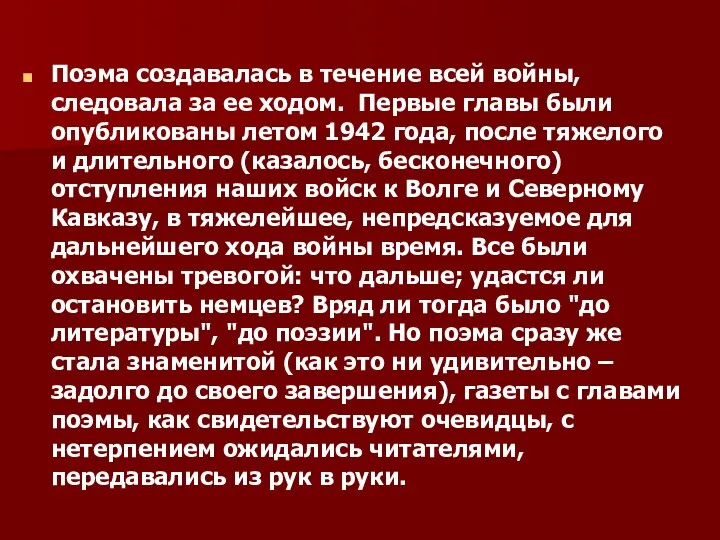 Поэма создавалась в течение всей войны, следовала за ее ходом. Первые главы были опубликованы летом 1942 года, после тяжелого и длительного (казалось, бесконечного) отступления наших войск к Волге и Северному Кавказу, в тяжелейшее, непредсказуемое для дальнейшего хода войны время. Все были охвачены тревогой: что дальше; удастся ли остановить немцев? Вряд ли тогда было "до литературы", "до поэзии". Но поэма сразу же стала знаменитой (как это ни удивительно – задолго до своего завершения), газеты с главами поэмы, как свидетельствуют очевидцы, с нетерпением ожидались читателями, передавались из рук в руки.